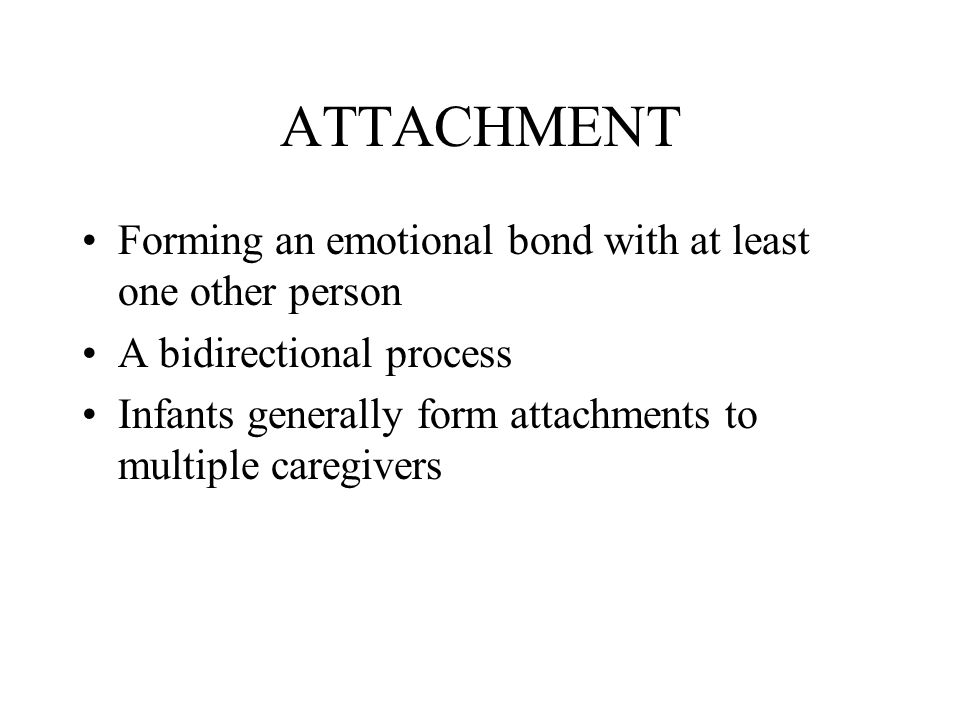 ATTACHMENT

• Forming an emotional bond with at least one other person
• A bidirectional process
• Infants generally form attachments to multiple caregivers